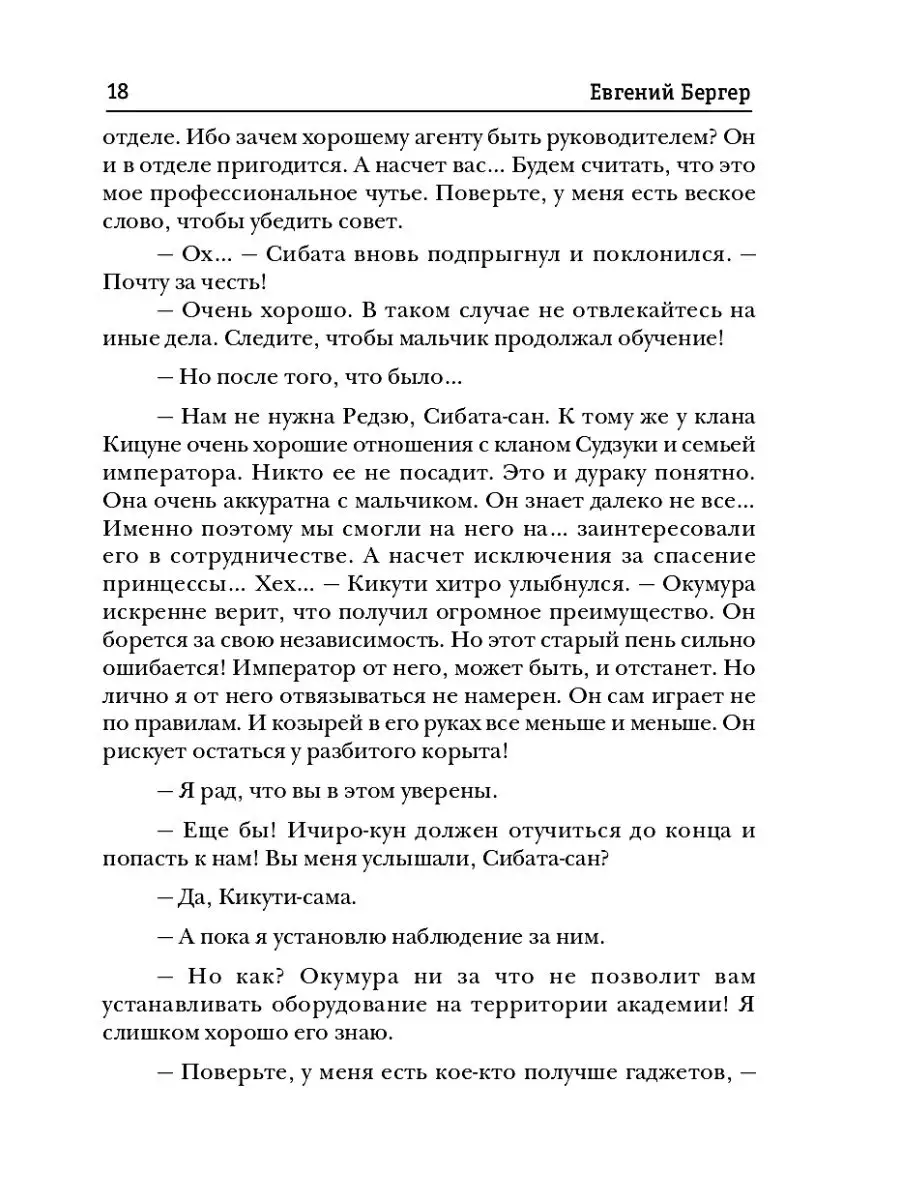 18 Евгений Бергер

отделе. Ибо зачем хорошему агенту быть руководителем? Он и в отделе пригодится. А насчет вас... Будем считать, что это мое профессиональное чутье. Поверьте, у меня есть веское слово, чтобы убедить совет.

— Ох... — Сибата вновь подпрыгнул и поклонился. — Почту за честь!

— Очень хорошо. В таком случае не отвлекайтесь на иные дела. Следите, чтобы мальчик продолжал обучение!

— Но после того, что было...

— Нам не нужна Редзю, Сибата-сан. К тому же у клана Кицуне очень хорошие отношения с кланом Судзуки и семьей императора. Никто ее не посадит. Это и дураку понятно. Она очень аккуратна с мальчиком. Он знает далеко не все... Именно поэтому мы смогли на него на... заинтересовали его в сотрудничестве. А насчет исключения за спасение принцессы... Хех... — Кикути хитро улыбнулся. — Окумура искренне верит, что получил огромное преимущество. Он борется за свою независимость. Но этот старый пень сильно ошибается! Император от него, может быть, и отстанет. Но лично я от него отвязываться не намерен. Он сам играет не по правилам. И козырей в его руках все меньше и меньше. Он рискует остаться у разбитого корыта!

— Я рад, что вы в этом уверены.

— Еще бы! Ичиро-кун должен отучиться до конца и попасть к нам! Вы меня услышали, Сибата-сан?

— Да, Кикути-сама.

— А пока я установлю наблюдение за ним.

— Но как? Окумура ни за что не позволит вам устанавливать оборудование на территории академии! Я слишком хорошо его знаю.

— Поверьте, у меня есть кое-кто получше гаджетов, —